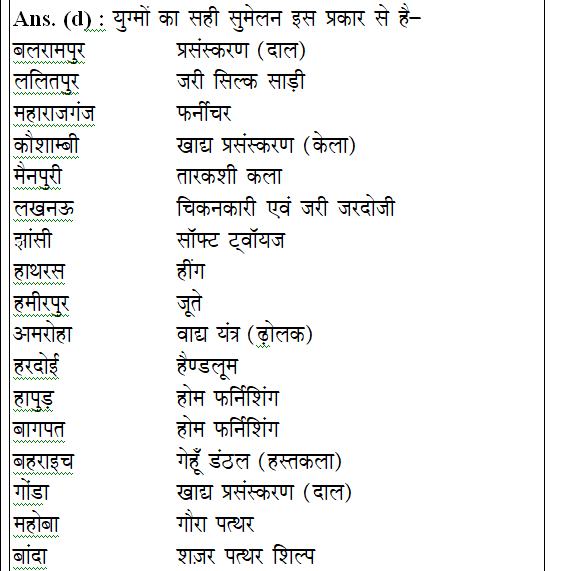 Ans. (d) : युग्मों का सही सुमेलन इस प्रकार से है–

| | |
|---|---|
| बलरामपुर | प्रसंस्करण (दाल) |
| ललितपुर | जरी सिल्क साड़ी |
| महाराजगंज | फर्नीचर |
| कौशाम्बी | खाद्य प्रसंस्करण (केला) |
| मैनपुरी | तारकशी कला |
| लखनऊ | चिकनकारी एवं जरी जरदोजी |
| झांसी | सॉफ्ट ट्वॉयज |
| हाथरस | हींग |
| हमीरपुर | जूते |
| अमरोहा | वाद्य यंत्र (ढ़ोलक) |
| हरदोई | हैण्डलूम |
| हापुड़ | होम फर्निशिंग |
| बागपत | होम फर्निशिंग |
| बहराइच | गेहूँ डंठल (हस्तकला) |
| गोंडा | खाद्य प्रसंस्करण (दाल) |
| महोबा | गौरा पत्थर |
| बांदा | शज़र पत्थर शिल्प |